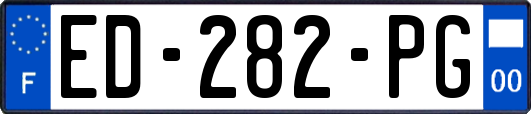 F
ED-282-PG
00